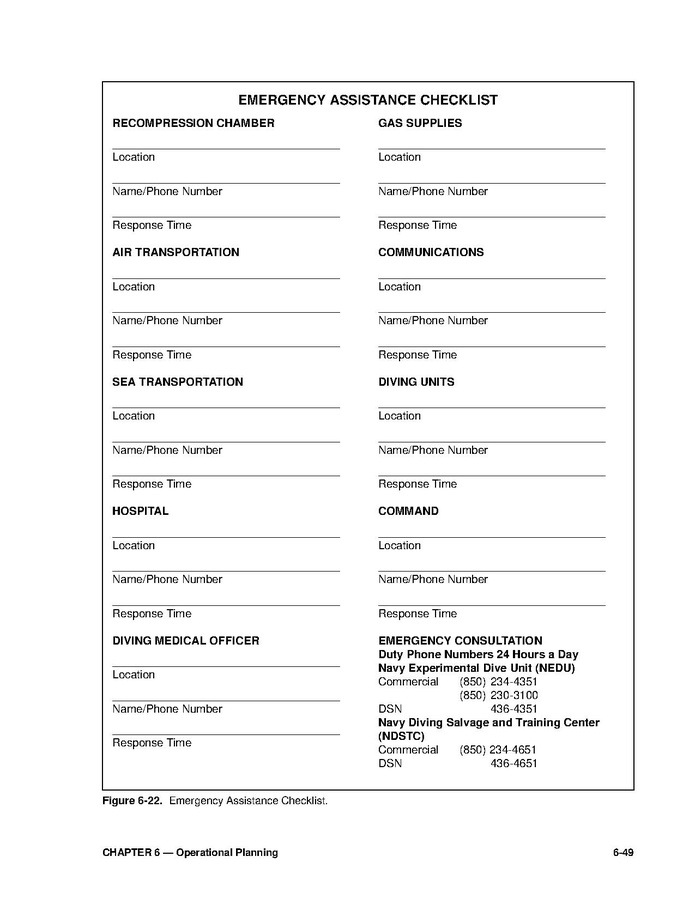 EMERGENCY ASSISTANCE CHECKLIST

RECOMPRESSION CHAMBER

Location

Name/Phone Number

Response Time

AIR TRANSPORTATION

Location

Name/Phone Number

Response Time

SEA TRANSPORTATION

Location

Name/Phone Number

Response Time

HOSPITAL

Location

Name/Phone Number

Response Time

DIVING MEDICAL OFFICER

Location

Name/Phone Number

Response Time

GAS SUPPLIES

Location

Name/Phone Number

Response Time

COMMUNICATIONS

Location

Name/Phone Number

Response Time

DIVING UNITS

Location

Name/Phone Number

Response Time

COMMAND

Location

Name/Phone Number

Response Time

EMERGENCY CONSULTATION
Duty Phone Numbers 24 Hours a Day
Navy Experimental Dive Unit (NEDU)
Commercial (850) 234-4351
(850) 230-3100
DSN 436-4351
Navy Diving Salvage and Training Center (NDSTC)
Commercial (850) 234-4651
DSN 436-4651

Figure 6-22. Emergency Assistance Checklist.

CHAPTER 6 — Operational Planning 6-49